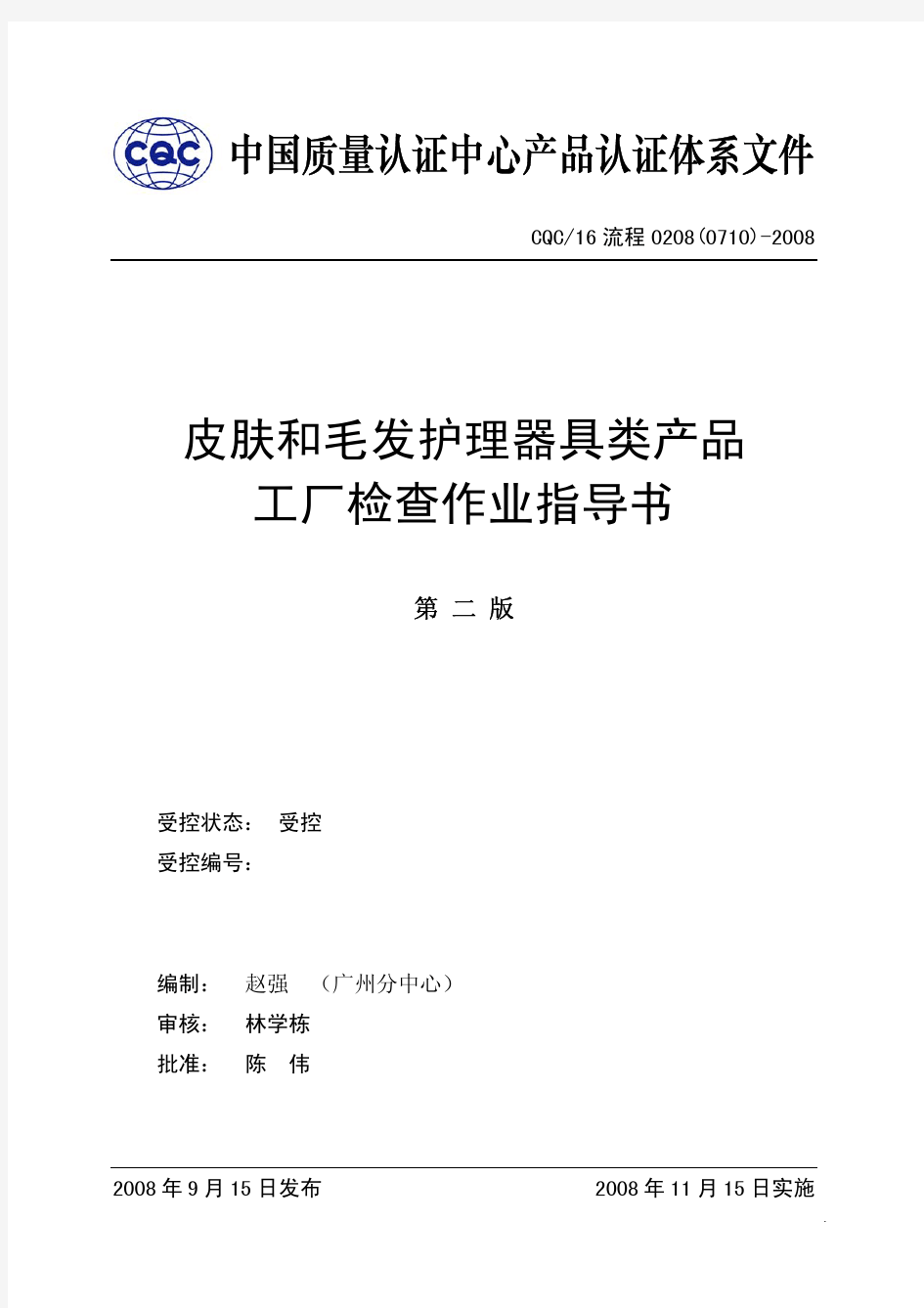 CQC 中国质量认证中心产品认证体系文件

CQC/16 流程 0208(0710)-2008

皮肤和毛发护理器具类产品
工厂检查作业指导书

第 二 版

受控状态： 受控
受控编号：

编制： 赵强 （广州分中心）
审核： 林学栋
批准： 陈 伟

2008 年 9 月 15 日发布

2008 年 11 月 15 日实施